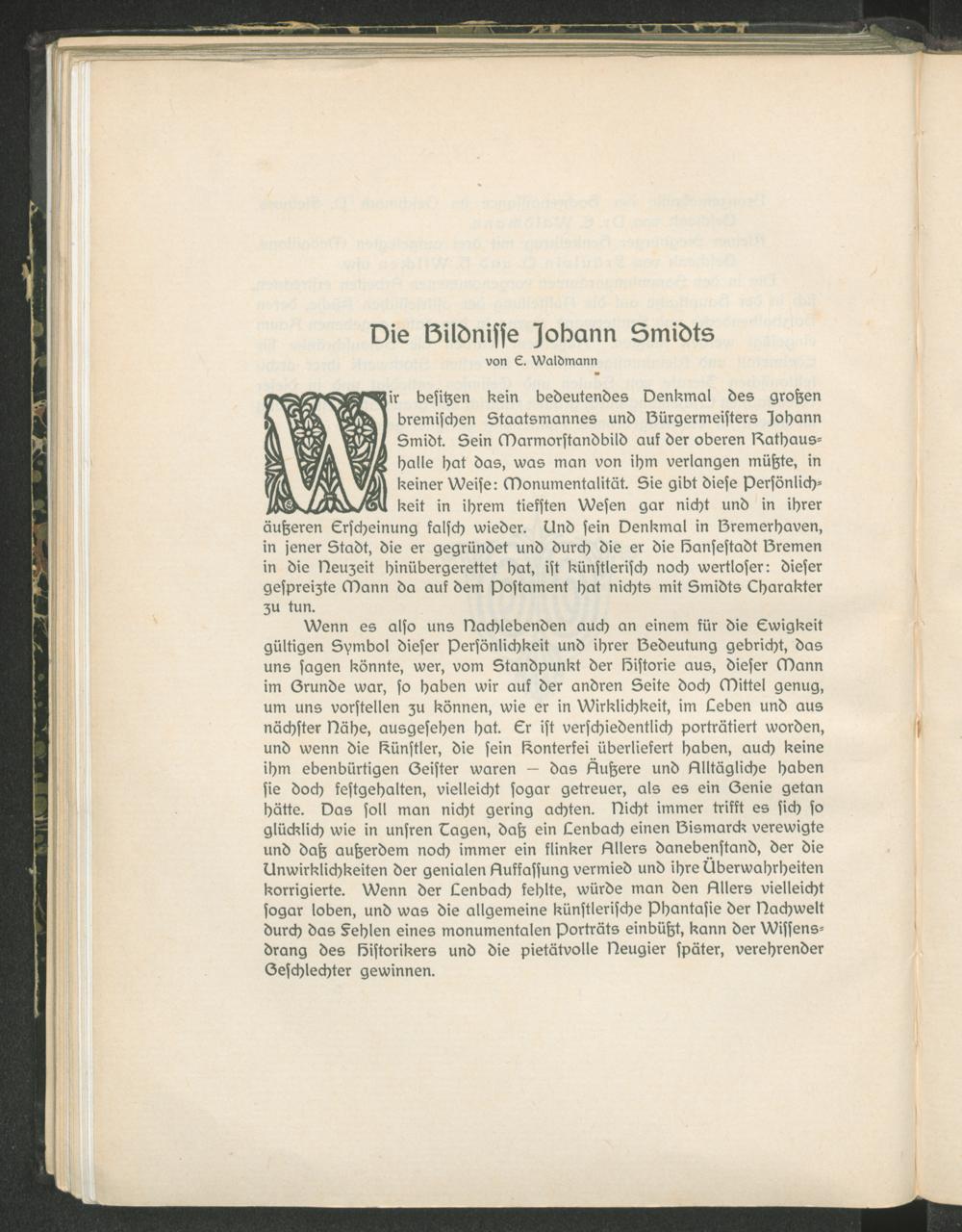 Die Bildnisse Johann Smidts

von E. Waldmann

Wir besitzen kein bedeutendes Denkmal des großen bremischen Staatsmannes und Bürgermeisters Johann Smidt. Sein Marmorstandbild auf der oberen Rathaushalle hat das, was man von ihm verlangen müßte, in keiner Weise: Monumentalität. Sie gibt diese Persönlichkeit in ihrem tiefsten Wesen gar nicht und in ihrer äußeren Erscheinung falsch wieder. Und sein Denkmal in Bremerhaven, in jener Stadt, die er gegründet und durch die er die Hansestadt Bremen in die Neuzeit hinübergerettet hat, ist künstlerisch noch wertloser: dieser gespreizte Mann da auf dem Postament hat nichts mit Smidts Charakter zu tun.

Wenn es also uns Nachlebenden auch an einem für die Ewigkeit gültigen Symbol dieser Persönlichkeit und ihrer Bedeutung gebricht, das uns sagen könnte, wer, vom Standpunkt der Historie aus, dieser Mann im Grunde war, so haben wir auf der andren Seite doch Mittel genug, um uns vorstellen zu können, wie er in Wirklichkeit, im Leben und aus nächster Nähe, ausgesehen hat. Er ist verschiedentlich porträtiert worden, und wenn die Künstler, die sein Konterfei überliefert haben, auch keine ihm ebenbürtigen Geister waren — das Äußere und Alltägliche haben sie doch festgehalten, vielleicht sogar getreuer, als es ein Genie getan hätte. Das soll man nicht gering achten. Nicht immer trifft es sich so glücklich wie in unsren Tagen, daß ein Lenbach einen Bismarck verewigte und daß außerdem noch immer ein flinker Allers danebenstand, der die Unwirklichkeiten der genialen Auffassung vermied und ihre Überwahrheiten korrigierte. Wenn der Lenbach fehlte, würde man den Allers vielleicht sogar loben, und was die allgemeine künstlerische Phantasie der Nachwelt durch das Fehlen eines monumentalen Porträts einbüßt, kann der Wissensdrang des Historikers und die pietätvolle Neugier später, verehrender Geschlechter gewinnen.